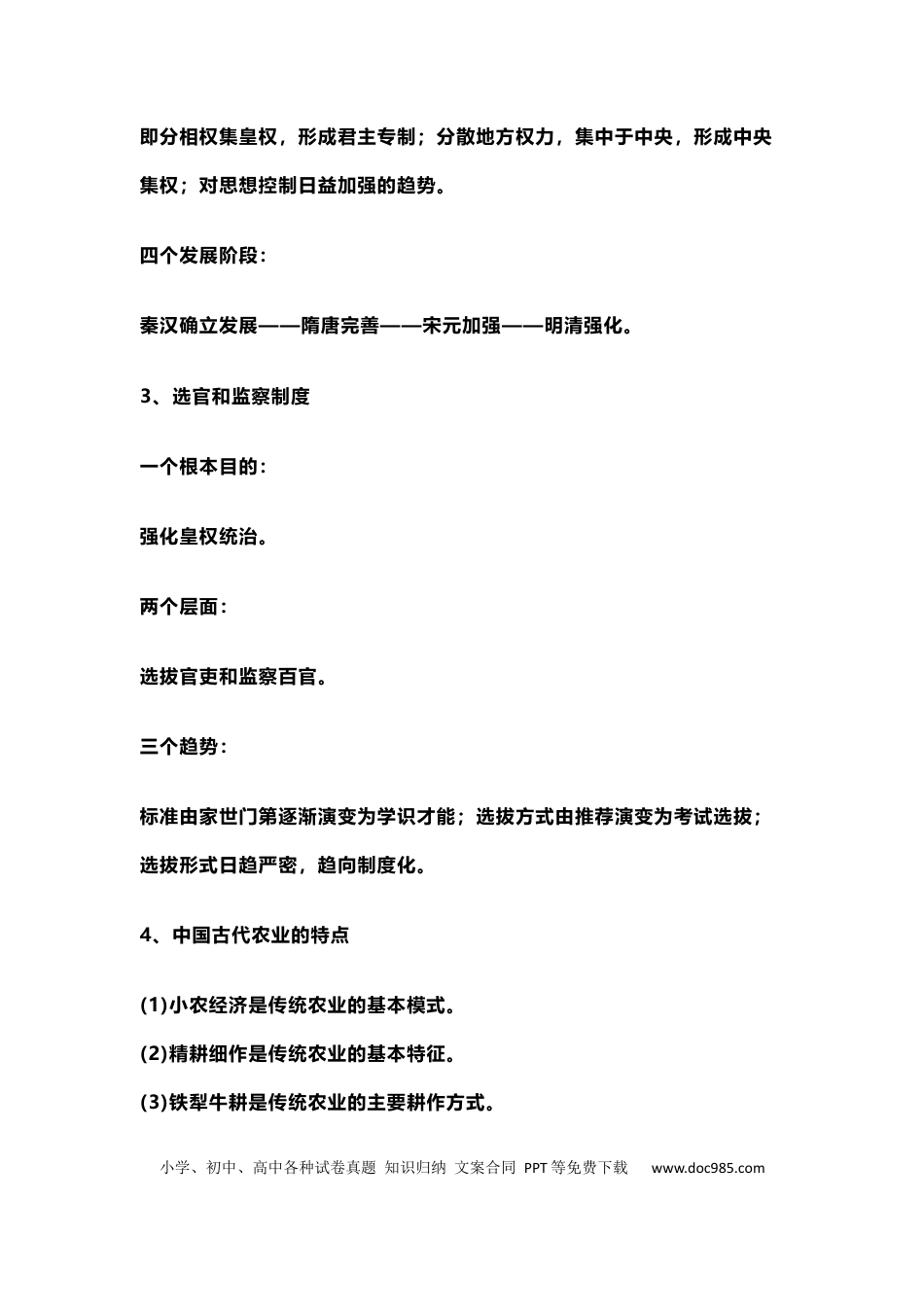 即分相权集皇权，形成君主专制；分散地方权力，集中于中央，形成中央集权；对思想控制日益加强的趋势。

四个发展阶段：

秦汉确立发展——隋唐完善——宋元加强——明清强化。

3、选官和监察制度

一个根本目的：

强化皇权统治。

两个层面：

选拔官吏和监察百官。

三个趋势：

标准由家世门第逐渐演变为学识才能；选拔方式由推荐演变为考试选拔；选拔形式日趋严密，趋向制度化。

4、中国古代农业的特点

(1)小农经济是传统农业的基本模式。

(2)精耕细作是传统农业的基本特征。

(3)铁犁牛耕是传统农业的主要耕作方式。

小学、初中、高中各种试卷真题 知识归纳 文案合同 PPT等免费下载 www.doc985.com